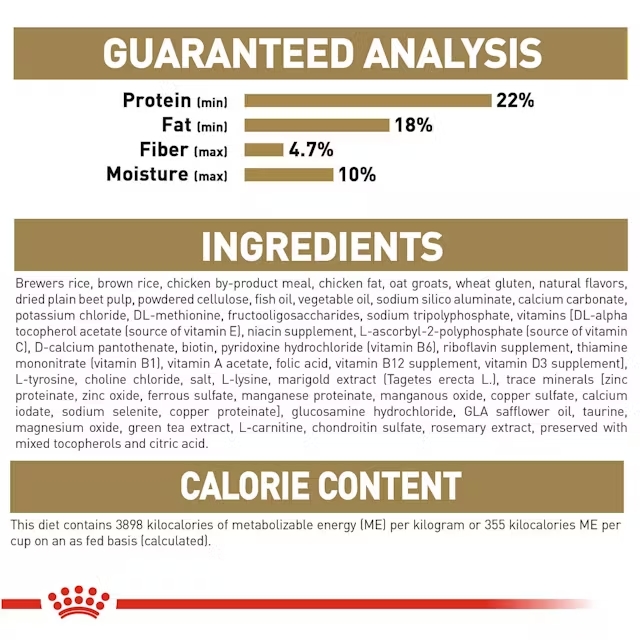 GUARANTEED ANALYSIS

Protein (min) 22%
Fat (min) 18%
Fiber (max) 4.7%
Moisture (max) 10%

INGREDIENTS

Brewers rice, brown rice, chicken by-product meal, chicken fat, oat groats, wheat gluten, natural flavors, dried plain beet pulp, powdered cellulose, fish oil, vegetable oil, sodium silico aluminate, calcium carbonate, potassium chloride, DL-methionine, fructooligosaccharides, sodium tripolyphosphate, vitamins [DL-alpha tocopherol acetate (source of vitamin E), niacin supplement, L-ascorbyl-2-polyphosphate (source of vitamin C), D-calcium pantothenate, biotin, pyridoxine hydrochloride (vitamin B6), riboflavin supplement, thiamine mononitrate (vitamin B1), vitamin A acetate, folic acid, vitamin B12 supplement, vitamin D3 supplement], L-tyrosine, choline chloride, salt, L-lysine, marigold extract (Tagetes erecta L.), trace minerals [zinc proteinate, zinc oxide, ferrous sulfate, manganese proteinate, manganous oxide, copper sulfate, calcium iodate, sodium selenite, copper proteinate], glucosamine hydrochloride, GLA safflower oil, taurine, magnesium oxide, green tea extract, L-carnitine, chondroitin sulfate, rosemary extract, preserved with mixed tocopherols and citric acid.

CALORIE CONTENT

This diet contains 3898 kilocalories of metabolizable energy (ME) per kilogram or 355 kilocalories ME per cup on an as fed basis (calculated).